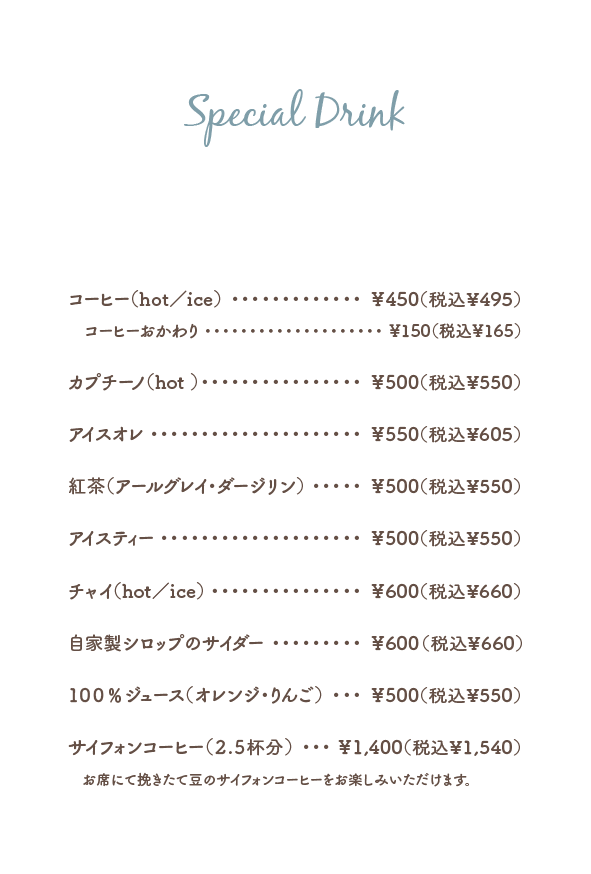 Special Drink

コーヒー（hot／ice） ¥450（税込¥495）

コーヒーおかわり ¥150（税込¥165）

カプチーノ（hot） ¥500（税込¥550）

アイスオレ ¥550（税込¥605）

紅茶（アールグレイ・ダージリン） ¥500（税込¥550）

アイスティー ¥500（税込¥550）

チャイ（hot／ice） ¥600（税込¥660）

自家製シロップのサイダー ¥600（税込¥660）

100％ジュース（オレンジ・りんご） ¥500（税込¥550）

サイフォンコーヒー（2.5杯分） ¥1,400（税込¥1,540）

お席にて挽きたて豆のサイフォンコーヒーをお楽しみいただけます。